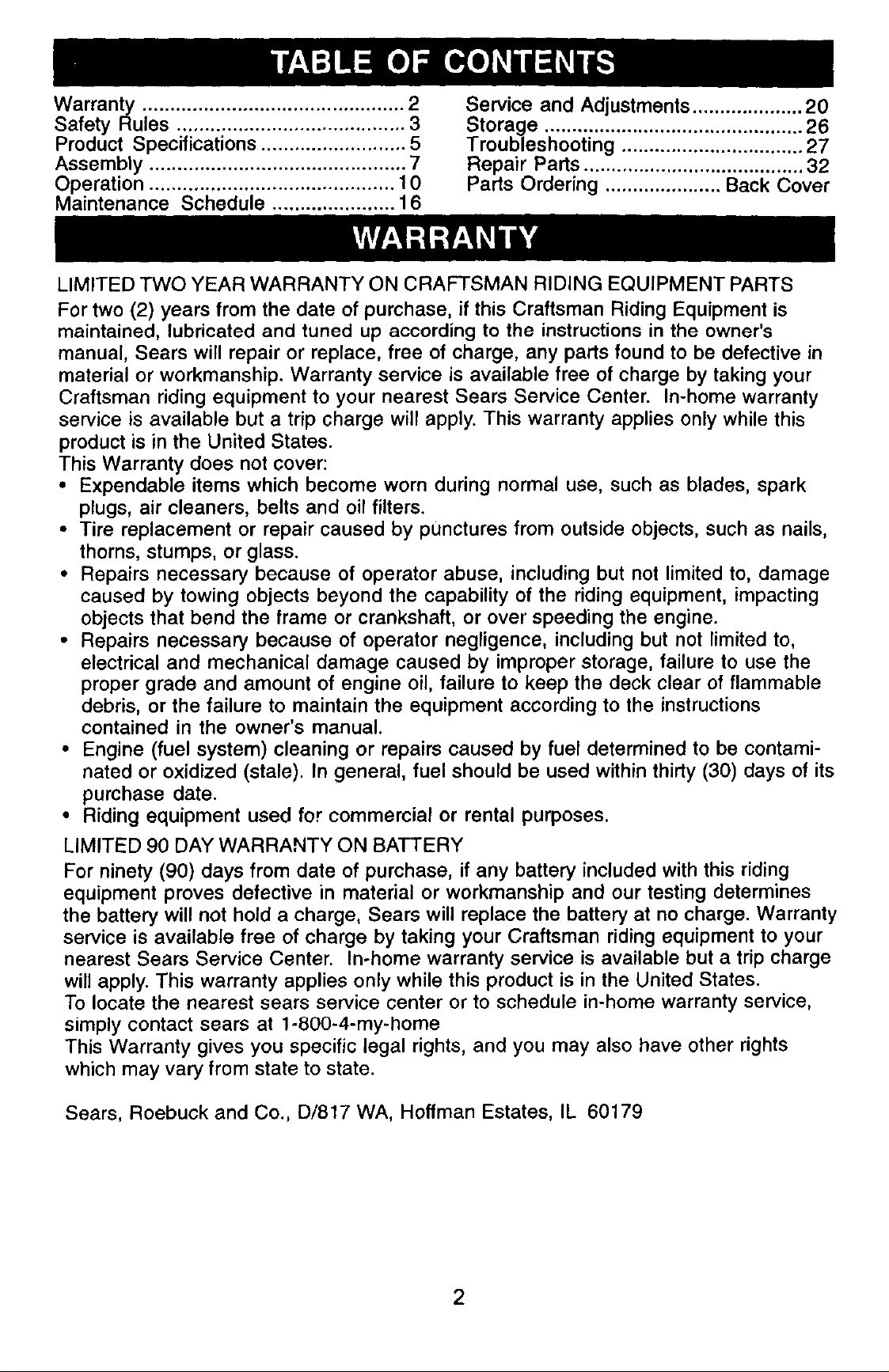 TABLE OF CONTENTS

Warranty 2
Safety Rules 3
Product Specifications 5
Assembly 7
Operation 10
Maintenance Schedule 16

Service and Adjustments 20
Storage 26
Troubleshooting 27
Repair Parts 32
Parts Ordering Back Cover

WARRANTY

LIMITED TWO YEAR WARRANTY ON CRAFTSMAN RIDING EQUIPMENT PARTS

For two (2) years from the date of purchase, if this Craftsman Riding Equipment is maintained, lubricated and tuned up according to the instructions in the owner's manual, Sears will repair or replace, free of charge, any parts found to be defective in material or workmanship. Warranty service is available free of charge by taking your Craftsman riding equipment to your nearest Sears Service Center. In-home warranty service is available but a trip charge will apply. This warranty applies only while this product is in the United States.

This Warranty does not cover:
• Expendable items which become worn during normal use, such as blades, spark plugs, air cleaners, belts and oil filters.
• Tire replacement or repair caused by punctures from outside objects, such as nails, thorns, stumps, or glass.
• Repairs necessary because of operator abuse, including but not limited to, damage caused by towing objects beyond the capability of the riding equipment, impacting objects that bend the frame or crankshaft, or over speeding the engine.
• Repairs necessary because of operator negligence, including but not limited to, electrical and mechanical damage caused by improper storage, failure to use the proper grade and amount of engine oil, failure to keep the deck clear of flammable debris, or the failure to maintain the equipment according to the instructions contained in the owner's manual.
• Engine (fuel system) cleaning or repairs caused by fuel determined to be contaminated or oxidized (stale). In general, fuel should be used within thirty (30) days of its purchase date.
• Riding equipment used for commercial or rental purposes.

LIMITED 90 DAY WARRANTY ON BATTERY

For ninety (90) days from date of purchase, if any battery included with this riding equipment proves defective in material or workmanship and our testing determines the battery will not hold a charge, Sears will replace the battery at no charge. Warranty service is available free of charge by taking your Craftsman riding equipment to your nearest Sears Service Center. In-home warranty service is available but a trip charge will apply. This warranty applies only while this product is in the United States.

To locate the nearest sears service center or to schedule in-home warranty service, simply contact sears at 1-800-4-my-home

This Warranty gives you specific legal rights, and you may also have other rights which may vary from state to state.

Sears, Roebuck and Co., D/817 WA, Hoffman Estates, IL 60179

2